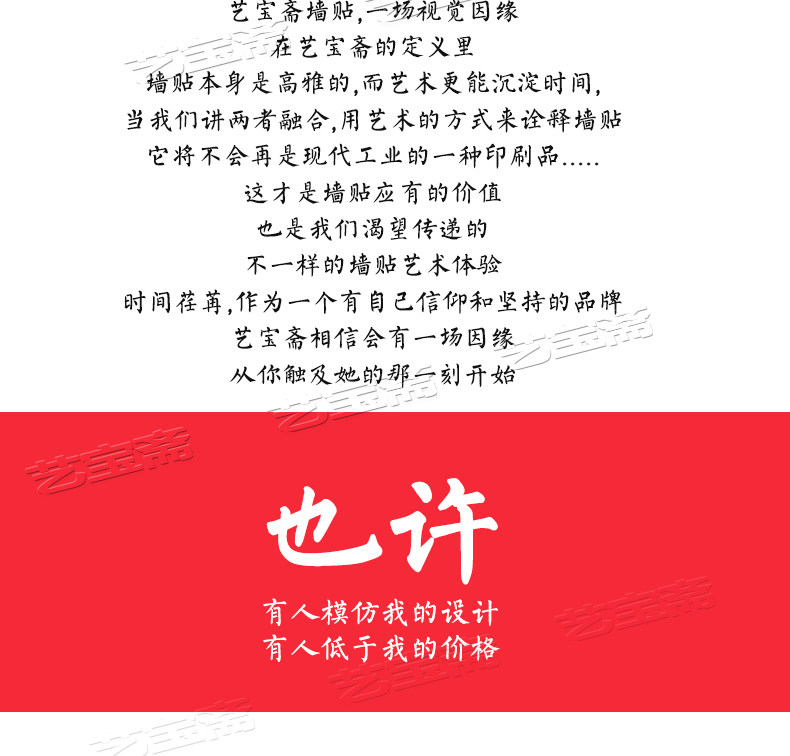 艺宝斋墙贴,一场视觉因缘
在艺宝斋的定义里
墙贴本身是高雅的,而艺术更能沉淀时间,
当我们讲两者融合,用艺术的方式来诠释墙贴
它将不会再是现代工业的一种印刷品.....
这才是墙贴应有的价值
也是我们渴望传递的
不一样的墙贴艺术体验
时间荏苒,作为一个有自己信仰和坚持的品牌
艺宝斋相信会有一场因缘
从你触及她的那一刻开始

也许

有人模仿我的设计
有人低于我的价格

艺宝斋